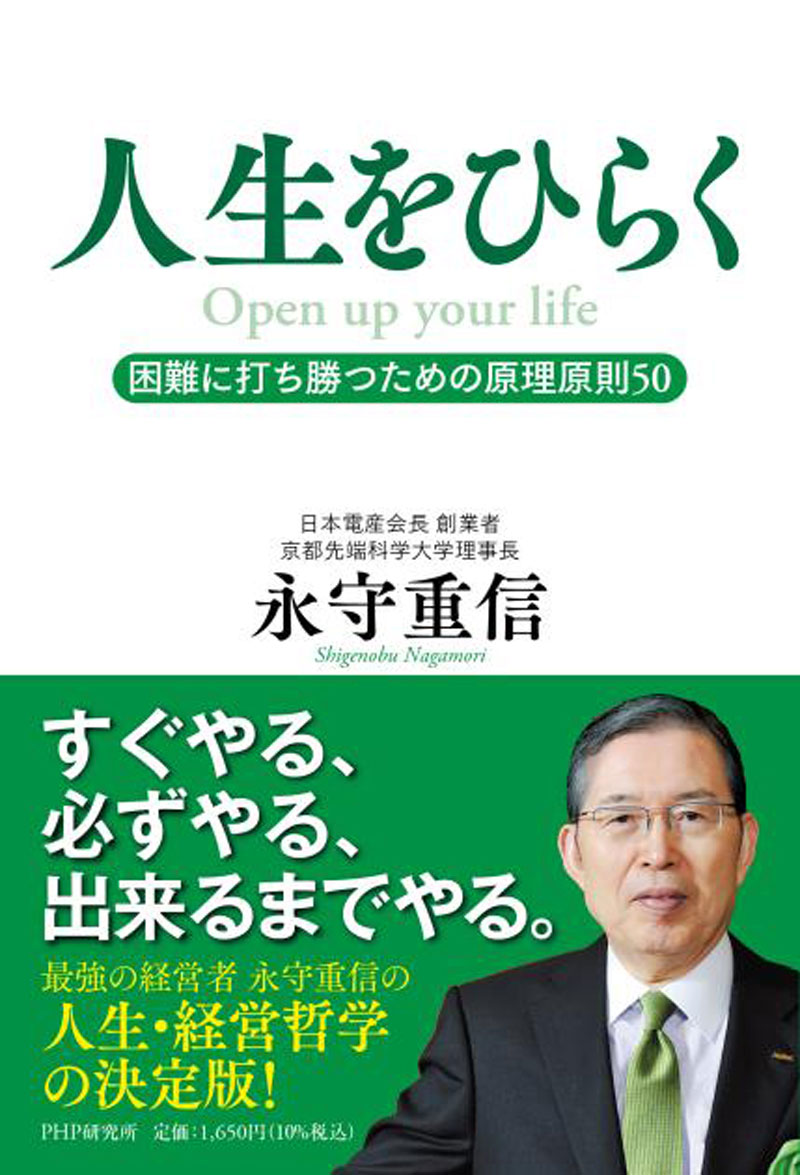 人生をひらく

Open up your life

困難に打ち勝つための原理原則50

日本電産会長 創業者
京都先端科学大学理事長

永守重信

Shigenobu Nagamori

すぐやる、
必ずやる、
出来るまでやる。

最強の経営者 永守重信の
人生・経営哲学
の決定版!

PHP研究所　定価:1,650円(10%税込)